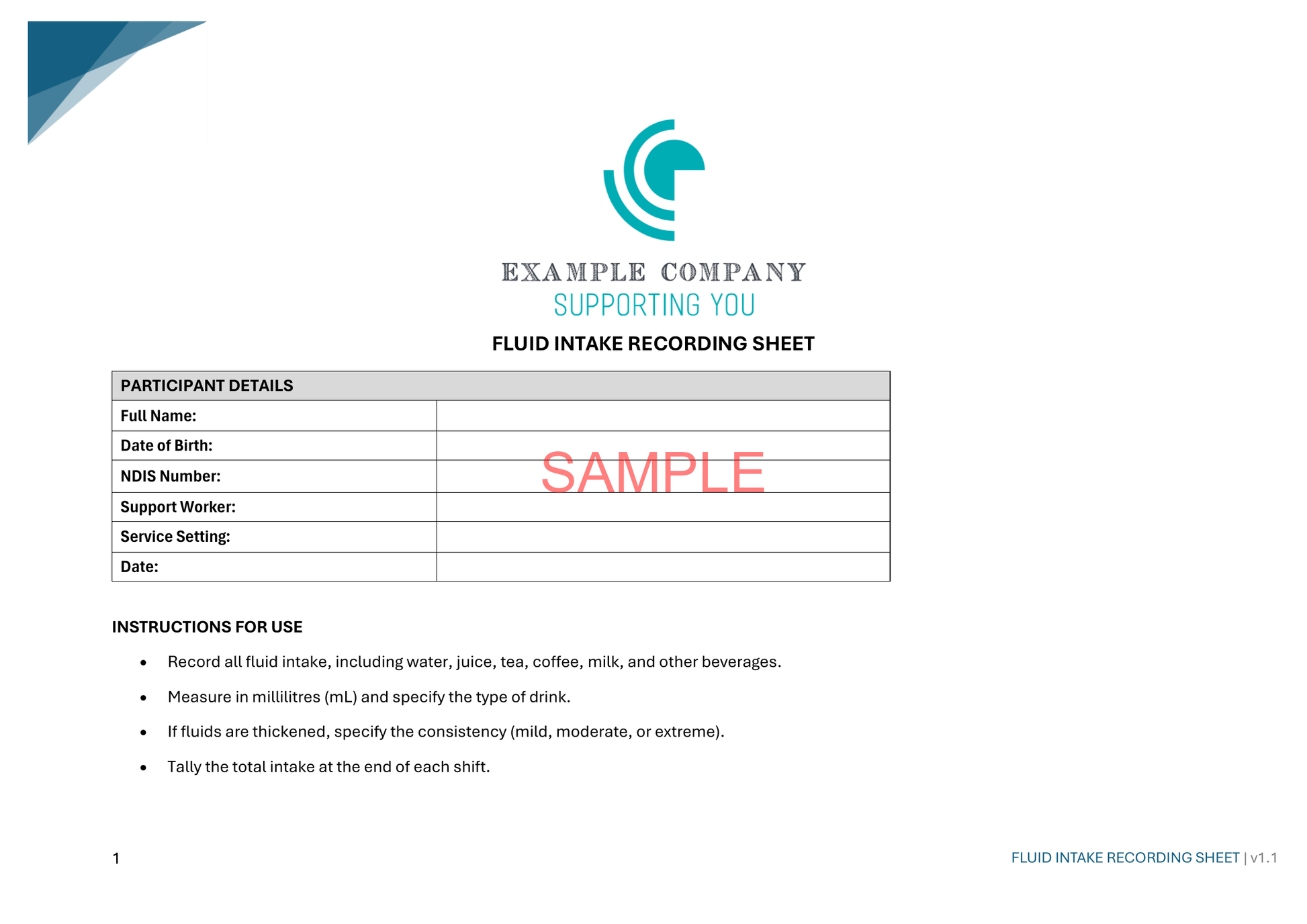 EXAMPLE COMPANY
SUPPORTING YOU

FLUID INTAKE RECORDING SHEET

PARTICIPANT DETAILS
Full Name:
Date of Birth:
NDIS Number:
Support Worker:
Service Setting:
Date:

INSTRUCTIONS FOR USE

• Record all fluid intake, including water, juice, tea, coffee, milk, and other beverages.
• Measure in millilitres (mL) and specify the type of drink.
• If fluids are thickened, specify the consistency (mild, moderate, or extreme).
• Tally the total intake at the end of each shift.

1

FLUID INTAKE RECORDING SHEET | v1.1

SAMPLE